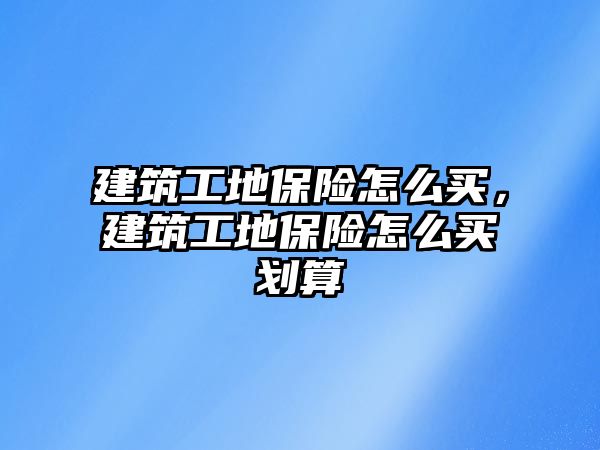 建筑工地保险怎么买，建筑工地保险怎么买划算